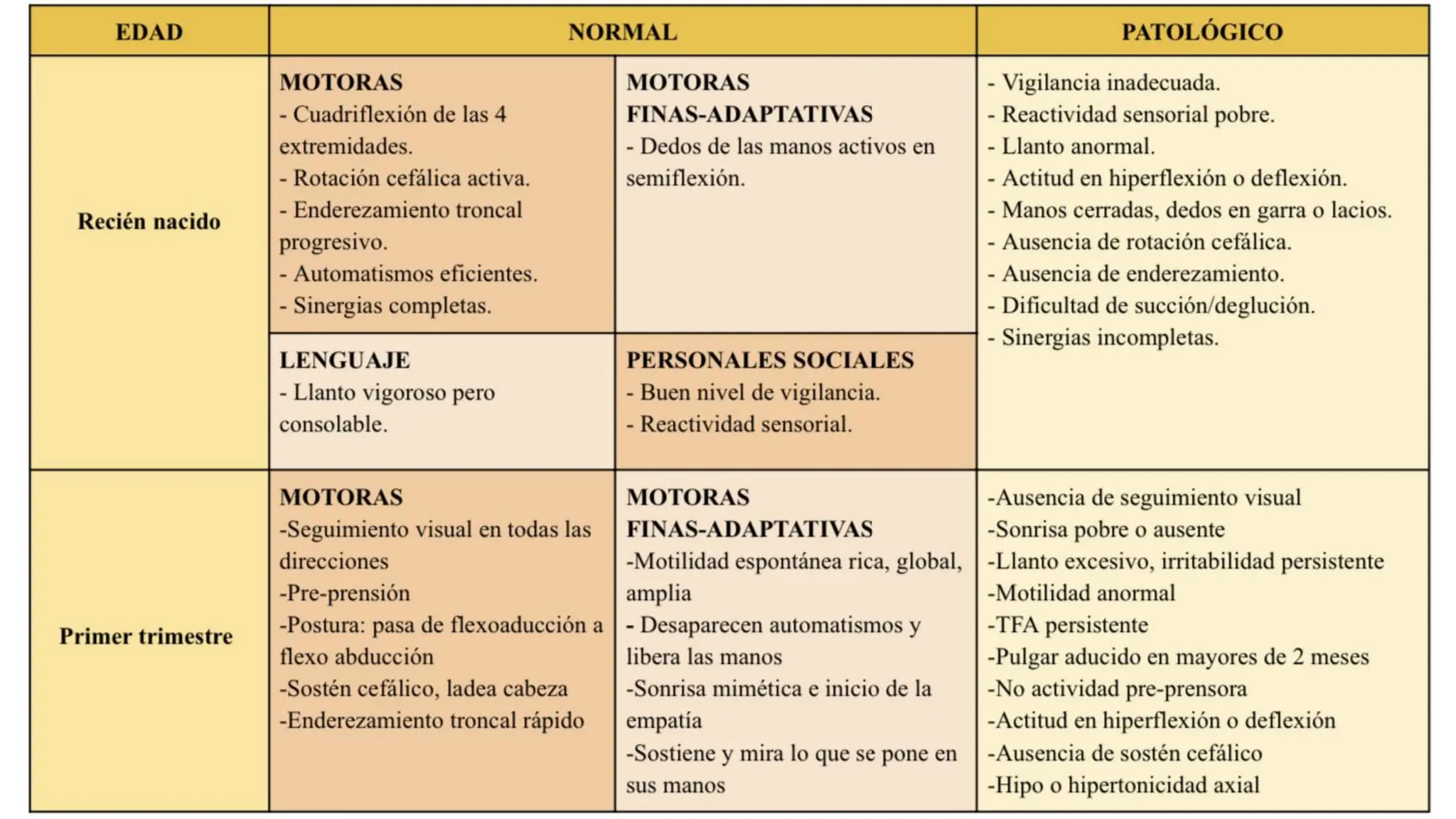 | EDAD | NORMAL | | PATOLÓGICO |
|---|---|---|---|
| Recién nacido | MOTORAS - Cuadriflexión de las 4 extremidades. - Rotación cefálica activa. - Enderezamiento troncal progresivo. - Automatismos eficientes. - Sinergias completas. | MOTORAS FINAS-ADAPTATIVAS - Dedos de las manos activos en semiflexión. | - Vigilancia inadecuada. - Reactividad sensorial pobre. - Llanto anormal. - Actitud en hiperflexión o deflexión. - Manos cerradas, dedos en garra o lacios. - Ausencia de rotación cefálica. - Ausencia de enderezamiento. - Dificultad de succión/deglución. - Sinergias incompletas. |
| | LENGUAJE - Llanto vigoroso pero consolable. | PERSONALES SOCIALES - Buen nivel de vigilancia. - Reactividad sensorial. | |
| Primer trimestre | MOTORAS -Seguimiento visual en todas las direcciones -Pre-prensión -Postura: pasa de flexoaducción a flexo abducción -Sostén cefálico, ladea cabeza -Enderezamiento troncal rápido | MOTORAS FINAS-ADAPTATIVAS -Motilidad espontánea rica, global, amplia - Desaparecen automatismos y libera las manos -Sonrisa mimética e inicio de la empatía -Sostiene y mira lo que se pone en sus manos | -Ausencia de seguimiento visual -Sonrisa pobre o ausente -Llanto excesivo, irritabilidad persistente -Motilidad anormal -TFA persistente -Pulgar aducido en mayores de 2 meses -No actividad pre-prensora -Actitud en hiperflexión o deflexión -Ausencia de sostén cefálico -Hipo o hipertonicidad axial |